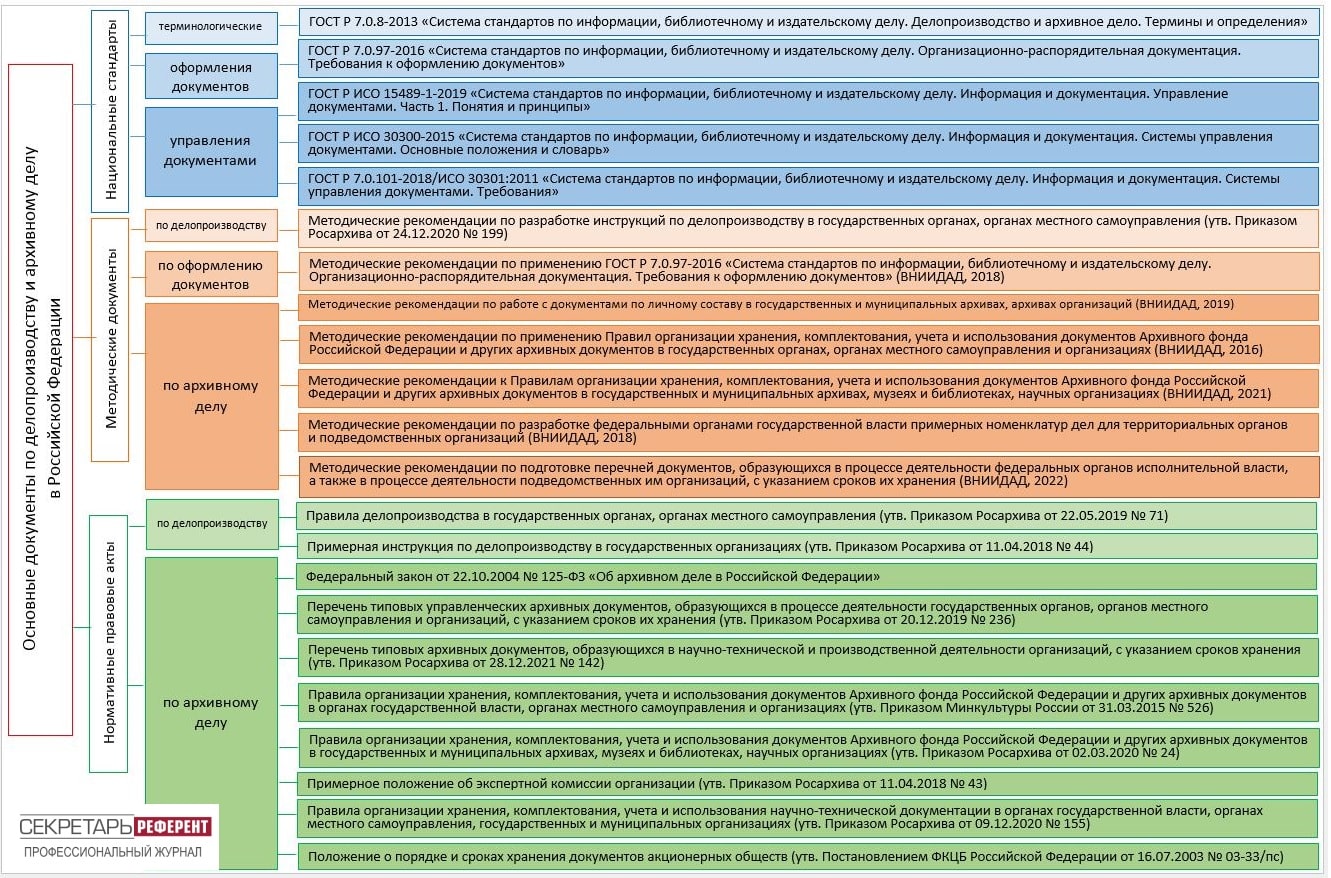 Основные документы по делопроизводству и архивному делу в Российской Федерации

Национальные стандарты

терминологические

ГОСТ Р 7.0.8-2013 «Система стандартов по информации, библиотечному и издательскому делу. Делопроизводство и архивное дело. Термины и определения»

оформления документов

ГОСТ Р 7.0.97-2016 «Система стандартов по информации, библиотечному и издательскому делу. Организационно-распорядительная документация. Требования к оформлению документов»

управления документами

ГОСТ Р ИСО 15489-1-2019 «Система стандартов по информации, библиотечному и издательскому делу. Информация и документация. Управление документами. Часть 1. Понятия и принципы»

ГОСТ Р ИСО 30300-2015 «Система стандартов по информации, библиотечному и издательскому делу. Информация и документация. Системы управления документами. Основные положения и словарь»

ГОСТ Р 7.0.101-2018/ИСО 30301:2011 «Система стандартов по информации, библиотечному и издательскому делу. Информация и документация. Системы управления документами. Требования»

Методические документы

по делопроизводству

Методические рекомендации по разработке инструкций по делопроизводству в государственных органах, органах местного самоуправления (утв. Приказом Росархива от 24.12.2020 № 199)

по оформлению документов

Методические рекомендации по применению ГОСТ Р 7.0.97-2016 «Система стандартов по информации, библиотечному и издательскому делу. Организационно-распорядительная документация. Требования к оформлению документов» (ВНИИДАД, 2018)

по архивному делу

Методические рекомендации по работе с документами по личному составу в государственных и муниципальных архивах, архивах организаций (ВНИИДАД, 2019)

Методические рекомендации по применению Правил организации хранения, комплектования, учета и использования документов Архивного фонда Российской Федерации и других архивных документов в государственных органах, органах местного самоуправления и организациях (ВНИИДАД, 2016)

Методические рекомендации к Правилам организации хранения, комплектования, учета и использования документов Архивного фонда Российской Федерации и других архивных документов в государственных и муниципальных архивах, музеях и библиотеках, научных организациях (ВНИИДАД, 2021)

Методические рекомендации по разработке федеральными органами государственной власти примерных номенклатур дел для территориальных органов и подведомственных организаций (ВНИИДАД, 2018)

Методические рекомендации по подготовке перечней документов, образующихся в процессе деятельности федеральных органов исполнительной власти, а также в процессе деятельности подведомственных им организаций, с указанием сроков их хранения (ВНИИДАД, 2022)

Нормативные правовые акты

по делопроизводству

Правила делопроизводства в государственных органах, органах местного самоуправления (утв. Приказом Росархива от 22.05.2019 № 71)

Примерная инструкция по делопроизводству в государственных организациях (утв. Приказом Росархива от 11.04.2018 № 44)

по архивному делу

Федеральный закон от 22.10.2004 № 125-ФЗ «Об архивном деле в Российской Федерации»

Перечень типовых управленческих архивных документов, образующихся в процессе деятельности государственных органов, органов местного самоуправления и организаций, с указанием сроков их хранения (утв. Приказом Росархива от 20.12.2019 № 236)

Перечень типовых архивных документов, образующихся в научно-технической и производственной деятельности организаций, с указанием сроков хранения (утв. Приказом Росархива от 28.12.2021 № 142)

Правила организации хранения, комплектования, учета и использования документов Архивного фонда Российской Федерации и других архивных документов в органах государственной власти, органах местного самоуправления и организациях (утв. Приказом Минкультуры России от 31.03.2015 № 526)

Правила организации хранения, комплектования, учета и использования документов Архивного фонда Российской Федерации и других архивных документов в государственных и муниципальных архивах, музеях и библиотеках, научных организациях (утв. Приказом Росархива от 02.03.2020 № 24)

Примерное положение об экспертной комиссии организации (утв. Приказом Росархива от 11.04.2018 № 43)

Правила организации хранения, комплектования, учета и использования научно-технической документации в органах государственной власти, органах местного самоуправления, государственных и муниципальных организациях (утв. Приказом Росархива от 09.12.2020 № 155)

Положение о порядке и сроках хранения документов акционерных обществ (утв. Постановлением ФКЦБ Российской Федерации от 16.07.2003 № 03-33/пс)

СЕКРЕТАРЬ РЕФЕРЕНТ
ПРОФЕССИОНАЛЬНЫЙ ЖУРНАЛ